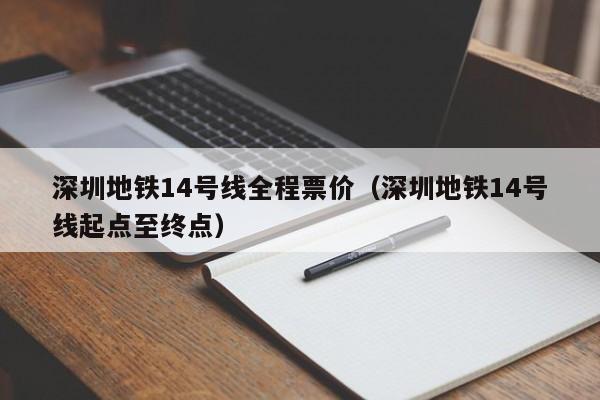 深圳地铁14号线全程票价（深圳地铁14号线起点至终点）